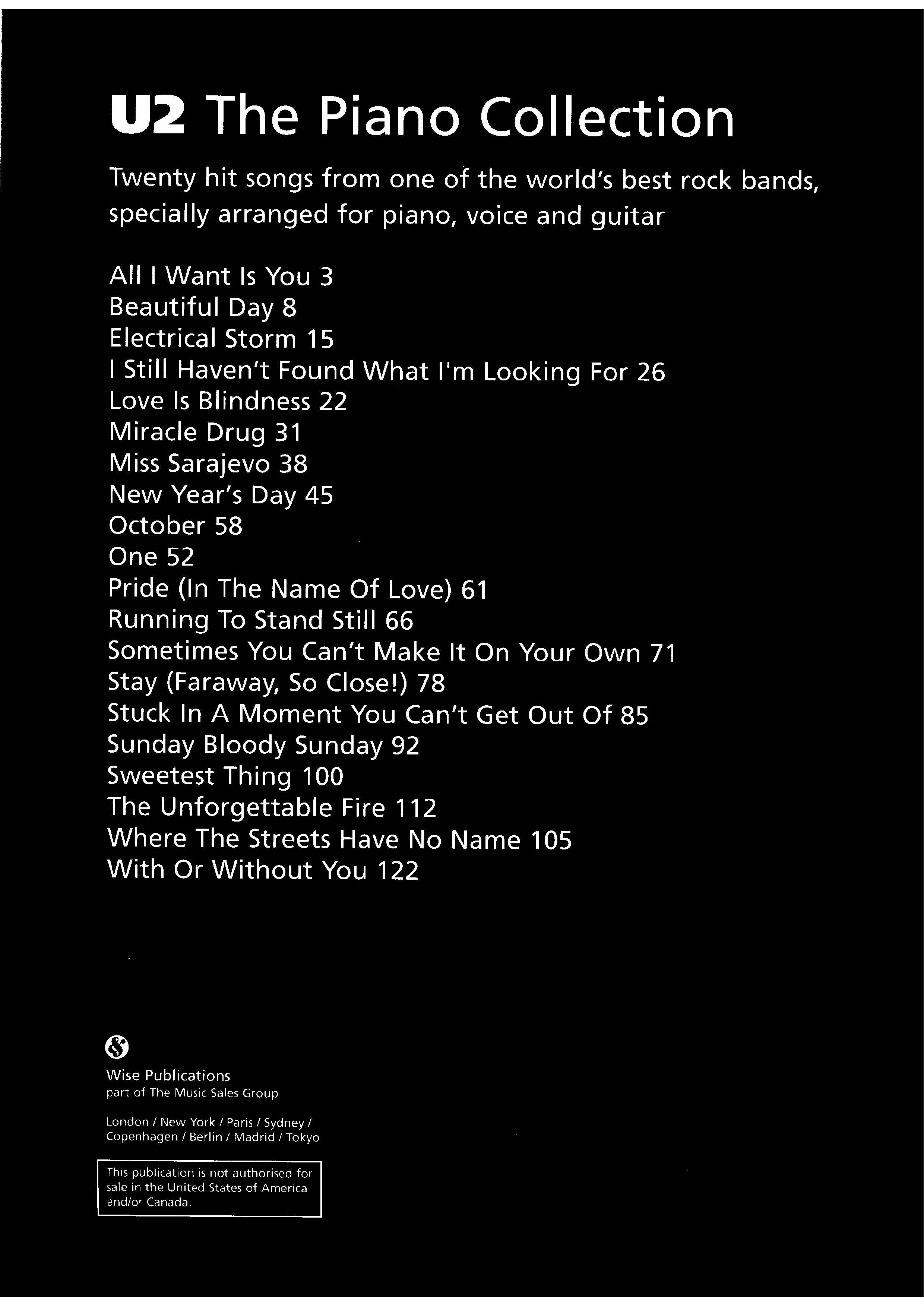 U2 The Piano Collection

Twenty hit songs from one of the world's best rock bands, specially arranged for piano, voice and guitar

All I Want Is You 3
Beautiful Day 8
Electrical Storm 15
I Still Haven't Found What I'm Looking For 26
Love Is Blindness 22
Miracle Drug 31
Miss Sarajevo 38
New Year's Day 45
October 58
One 52
Pride (In The Name Of Love) 61
Running To Stand Still 66
Sometimes You Can't Make It On Your Own 71
Stay (Faraway, So Close!) 78
Stuck In A Moment You Can't Get Out Of 85
Sunday Bloody Sunday 92
Sweetest Thing 100
The Unforgettable Fire 112
Where The Streets Have No Name 105
With Or Without You 122

Wise Publications
part of The Music Sales Group

London / New York / Paris / Sydney / Copenhagen / Berlin / Madrid / Tokyo

This publication is not authorised for sale in the United States of America and/or Canada.